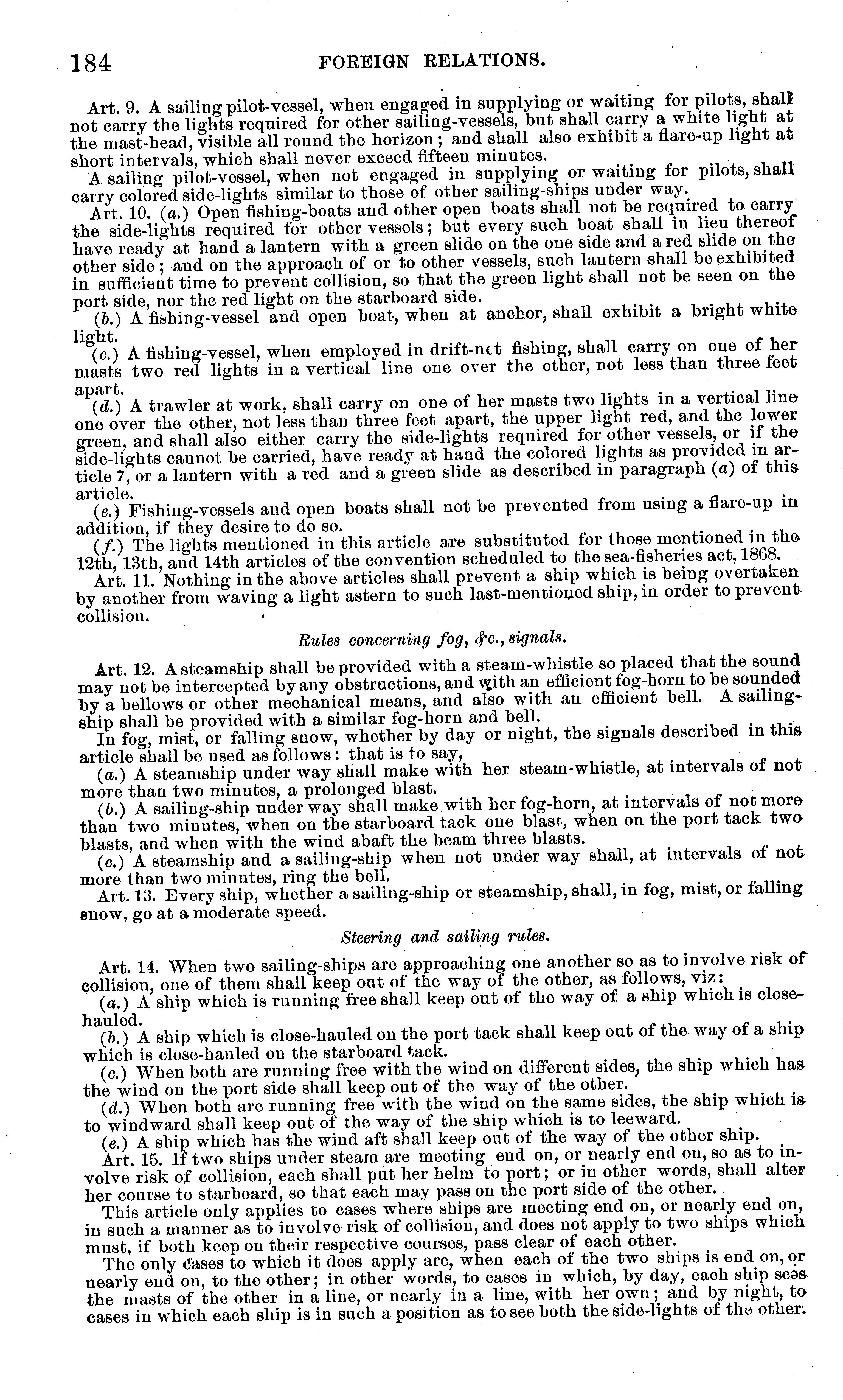 184 FOREIGN RELATIONS.

Art. 9. A sailing pilot-vessel, when engaged in supplying or waiting for pilots, shall not carry the lights required for other sailing-vessels, but shall carry a white light at the mast-head, visible all round the horizon; and shall also exhibit a flare-up light at short intervals, which shall never exceed fifteen minutes.

A sailing pilot-vessel, when not engaged in supplying or waiting for pilots, shall carry colored side-lights similar to those of other sailing-ships under way.

Art. 10. (a.) Open fishing-boats and other open boats shall not be required to carry the side-lights required for other vessels; but every such boat shall in lieu thereof have ready at hand a lantern with a green slide on the one side and a red slide on the other side; and on the approach of or to other vessels, such lantern shall be exhibited in sufficient time to prevent collision, so that the green light shall not be seen on the port side, nor the red light on the starboard side.

(b.) A fishing-vessel and open boat, when at anchor, shall exhibit a bright white light.

(c.) A fishing-vessel, when employed in drift-net fishing, shall carry on one of her masts two red lights in a vertical line one over the other, not less than three feet apart.

(d.) A trawler at work, shall carry on one of her masts two lights in a vertical line one over the other, not less than three feet apart, the upper light red, and the lower green, and shall also either carry the side-lights required for other vessels, or if the side-lights cannot be carried, have ready at hand the colored lights as provided in article 7, or a lantern with a red and a green slide as described in paragraph (a) of this article.

(e.) Fishing-vessels and open boats shall not be prevented from using a flare-up in addition, if they desire to do so.

(f.) The lights mentioned in this article are substituted for those mentioned in the 12th, 13th, and 14th articles of the convention scheduled to the sea-fisheries act, 1868.

Art. 11. Nothing in the above articles shall prevent a ship which is being overtaken by another from waving a light astern to such last-mentioned ship, in order to prevent collision.

Rules concerning fog, &c., signals.

Art. 12. A steamship shall be provided with a steam-whistle so placed that the sound may not be intercepted by any obstructions, and with an efficient fog-horn to be sounded by a bellows or other mechanical means, and also with an efficient bell. A sailing-ship shall be provided with a similar fog-horn and bell.

In fog, mist, or falling snow, whether by day or night, the signals described in this article shall be used as follows: that is to say,

(a.) A steamship under way shall make with her steam-whistle, at intervals of not more than two minutes, a prolonged blast.

(b.) A sailing-ship under way shall make with her fog-horn, at intervals of not more than two minutes, when on the starboard tack one blast, when on the port tack two blasts, and when with the wind abaft the beam three blasts.

(c.) A steamship and a sailing-ship when not under way shall, at intervals of not more than two minutes, ring the bell.

Art. 13. Every ship, whether a sailing-ship or steamship, shall, in fog, mist, or falling snow, go at a moderate speed.

Steering and sailing rules.

Art. 14. When two sailing-ships are approaching one another so as to involve risk of collision, one of them shall keep out of the way of the other, as follows, viz:

(a.) A ship which is running free shall keep out of the way of a ship which is close-hauled.

(b.) A ship which is close-hauled on the port tack shall keep out of the way of a ship which is close-hauled on the starboard tack.

(c.) When both are running free with the wind on different sides, the ship which has the wind on the port side shall keep out of the way of the other.

(d.) When both are running free with the wind on the same sides, the ship which is to windward shall keep out of the way of the ship which is to leeward.

(e.) A ship which has the wind aft shall keep out of the way of the other ship.

Art. 15. If two ships under steam are meeting end on, or nearly end on, so as to involve risk of collision, each shall put her helm to port; or in other words, shall alter her course to starboard, so that each may pass on the port side of the other.

This article only applies to cases where ships are meeting end on, or nearly end on, in such a manner as to involve risk of collision, and does not apply to two ships which must, if both keep on their respective courses, pass clear of each other.

The only cases to which it does apply are, when each of the two ships is end on, or nearly end on, to the other; in other words, to cases in which, by day, each ship sees the masts of the other in a line, or nearly in a line, with her own; and by night, to cases in which each ship is in such a position as to see both the side-lights of the other.